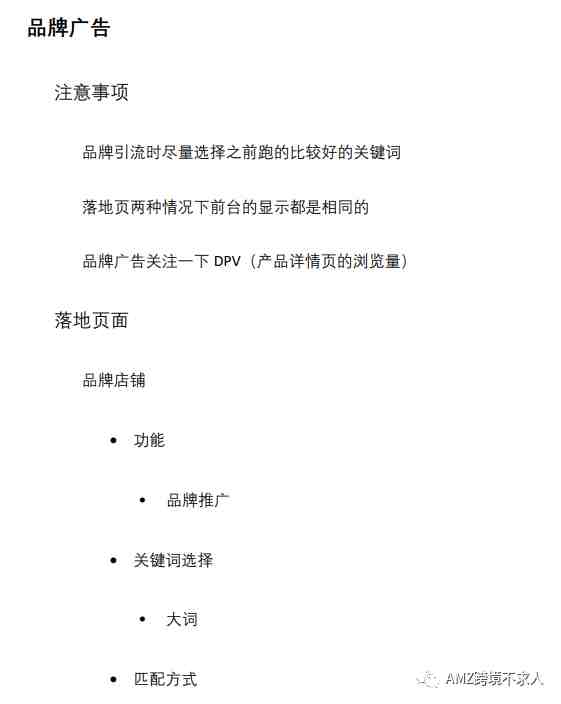 品牌广告

注意事项

品牌引流时尽量选择之前跑的比较好的关键词

落地页两种情况下前台的显示都是相同的

品牌广告关注一下 DPV（产品详情页的浏览量）

落地页面

品牌店铺

• 功能

• 品牌推广

• 关键词选择

• 大词

• 匹配方式

AMZ跨境不求人